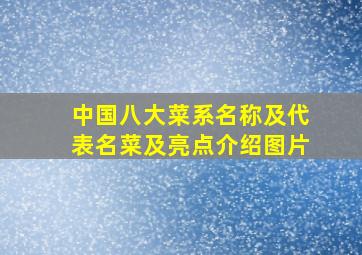 中国八大菜系名称及代表名菜及亮点介绍图片